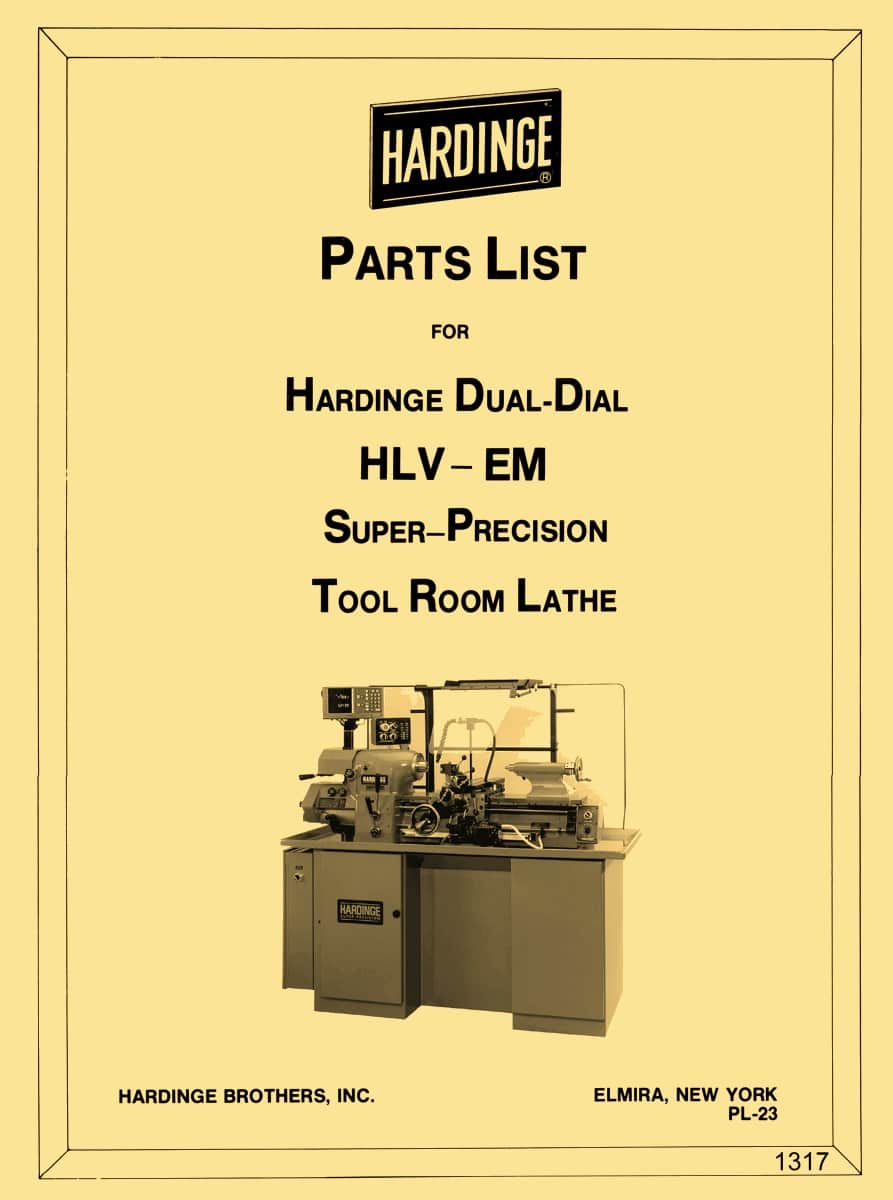 HARDINGE®

PARTS LIST

FOR

HARDINGE DUAL-DIAL

HLV – EM

SUPER–PRECISION

TOOL ROOM LATHE

HARDINGE BROTHERS, INC.

ELMIRA, NEW YORK
PL-23

1317